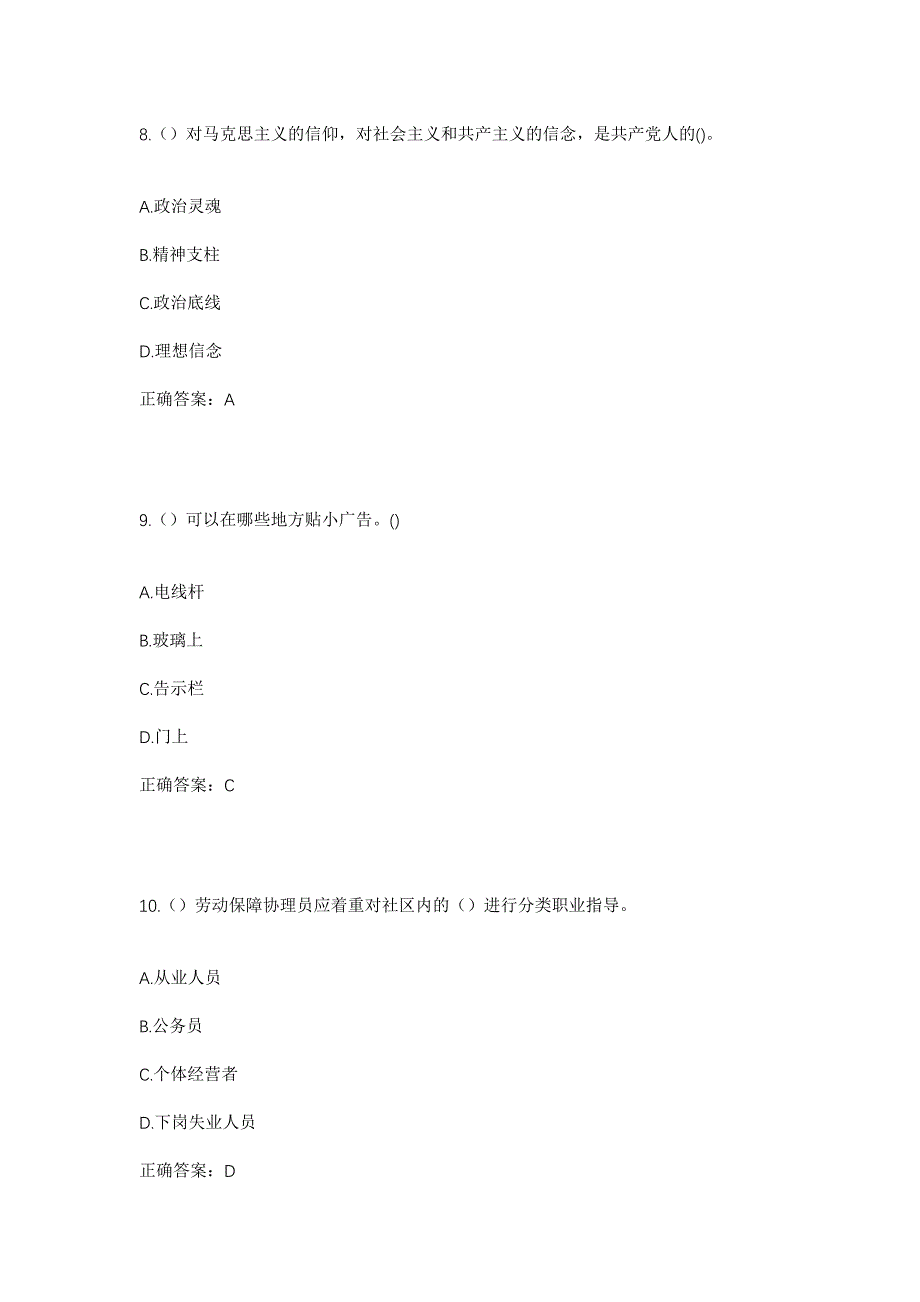 8.（）对马克思主义的信仰，对社会主义和共产主义的信念，是共产党人的()。

A.政治灵魂

B.精神支柱

C.政治底线

D.理想信念

正确答案：A

9.（）可以在哪些地方贴小广告。()

A.电线杆

B.玻璃上

C.告示栏

D.门上

正确答案：C

10.（）劳动保障协理员应着重对社区内的（）进行分类职业指导。

A.从业人员

B.公务员

C.个体经营者

D.下岗失业人员

正确答案：D